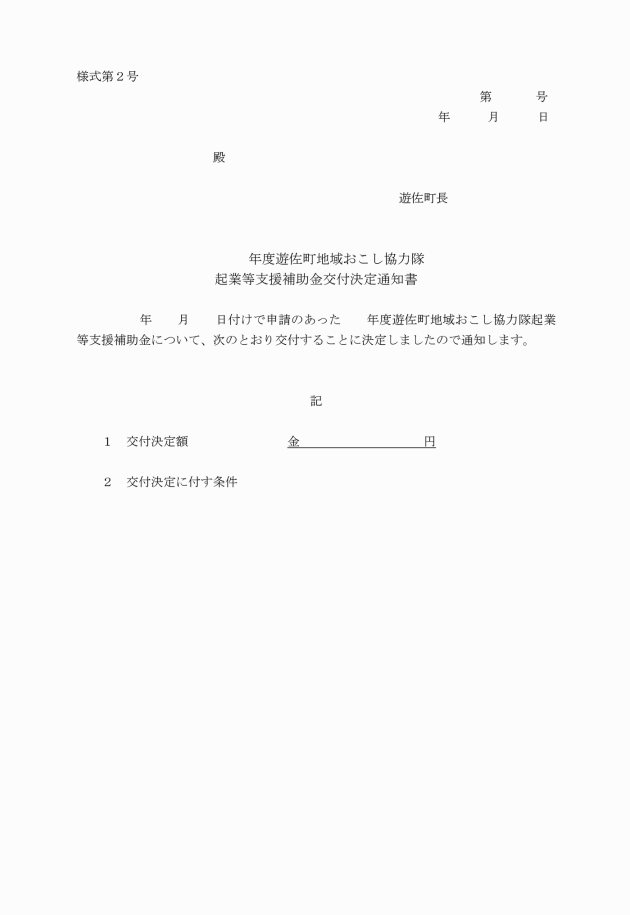 様式第２号

第　　号

年　　月　　日

殿

遊佐町長

年度遊佐町地域おこし協力隊
起業等支援補助金交付決定通知書

年　　月　　日付けで申請のあった　　年度遊佐町地域おこし協力隊起業等支援補助金について、次のとおり交付することに決定しましたので通知します。

記

1　交付決定額　　　　　　金　　　　　　　　円

2　交付決定に付す条件